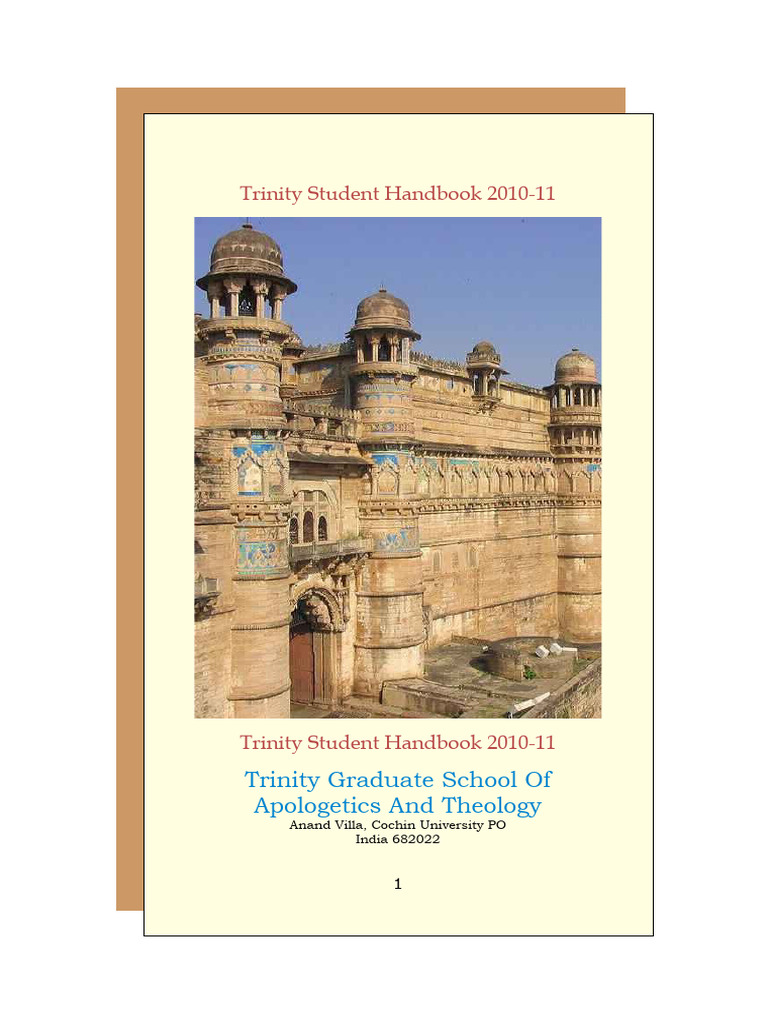 Trinity Student Handbook 2010-11

Trinity Student Handbook 2010-11

Trinity Graduate School Of
Apologetics And Theology

Anand Villa, Cochin University PO
India 682022

1